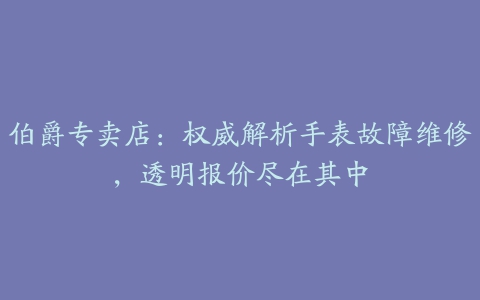 伯爵专卖店：权威解析手表故障维修，透明报价尽在其中